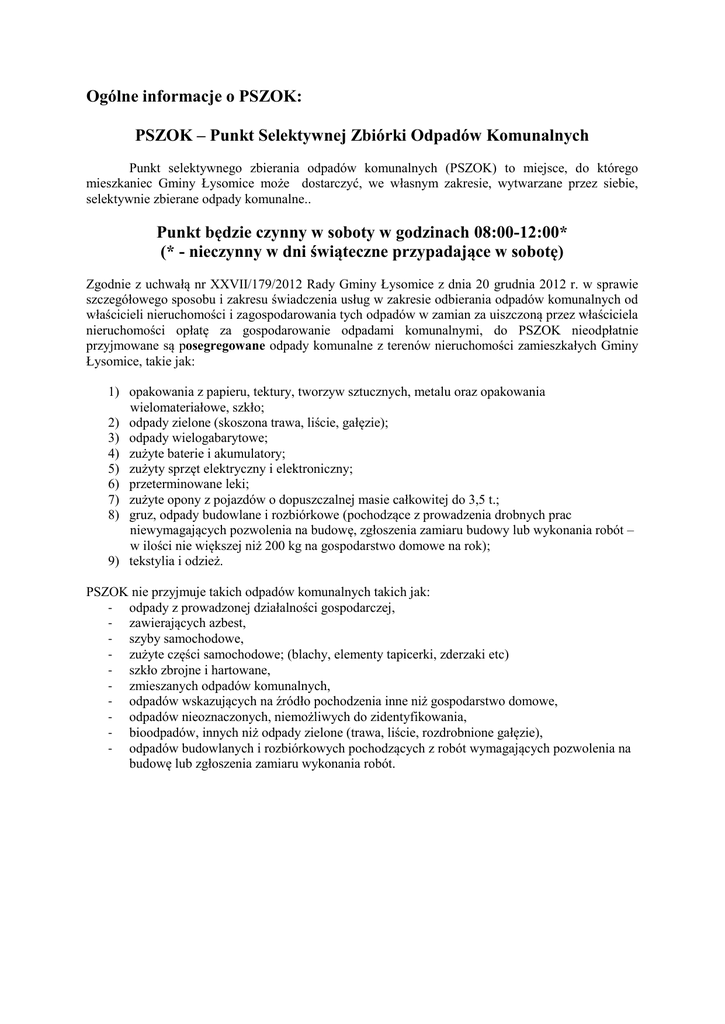 Ogólne informacje o PSZOK:

PSZOK – Punkt Selektywnej Zbiórki Odpadów Komunalnych

Punkt selektywnego zbierania odpadów komunalnych (PSZOK) to miejsce, do którego mieszkaniec Gminy Łysomice może dostarczyć, we własnym zakresie, wytwarzane przez siebie, selektywnie zbierane odpady komunalne..

Punkt będzie czynny w soboty w godzinach 08:00-12:00*
(* - nieczynny w dni świąteczne przypadające w sobotę)

Zgodnie z uchwałą nr XXVII/179/2012 Rady Gminy Łysomice z dnia 20 grudnia 2012 r. w sprawie szczegółowego sposobu i zakresu świadczenia usług w zakresie odbierania odpadów komunalnych od właścicieli nieruchomości i zagospodarowania tych odpadów w zamian za uiszczoną przez właściciela nieruchomości opłatę za gospodarowanie odpadami komunalnymi, do PSZOK nieodpłatnie przyjmowane są posegregowane odpady komunalne z terenów nieruchomości zamieszkałych Gminy Łysomice, takie jak:

1) opakowania z papieru, tektury, tworzyw sztucznych, metalu oraz opakowania wielomateriałowe, szkło;
2) odpady zielone (skoszona trawa, liście, gałęzie);
3) odpady wielogabarytowe;
4) zużyte baterie i akumulatory;
5) zużyty sprzęt elektryczny i elektroniczny;
6) przeterminowane leki;
7) zużyte opony z pojazdów o dopuszczalnej masie całkowitej do 3,5 t.;
8) gruz, odpady budowlane i rozbiórkowe (pochodzące z prowadzenia drobnych prac niewymagających pozwolenia na budowę, zgłoszenia zamiaru budowy lub wykonania robót – w ilości nie większej niż 200 kg na gospodarstwo domowe na rok);
9) tekstylia i odzież.

PSZOK nie przyjmuje takich odpadów komunalnych takich jak:
- odpady z prowadzonej działalności gospodarczej,
- zawierających azbest,
- szyby samochodowe,
- zużyte części samochodowe; (blachy, elementy tapicerki, zderzaki etc)
- szkło zbrojne i hartowane,
- zmieszanych odpadów komunalnych,
- odpadów wskazujących na źródło pochodzenia inne niż gospodarstwo domowe,
- odpadów nieoznaczonych, niemożliwych do zidentyfikowania,
- bioodpadów, innych niż odpady zielone (trawa, liście, rozdrobnione gałęzie),
- odpadów budowlanych i rozbiórkowych pochodzących z robót wymagających pozwolenia na budowę lub zgłoszenia zamiaru wykonania robót.